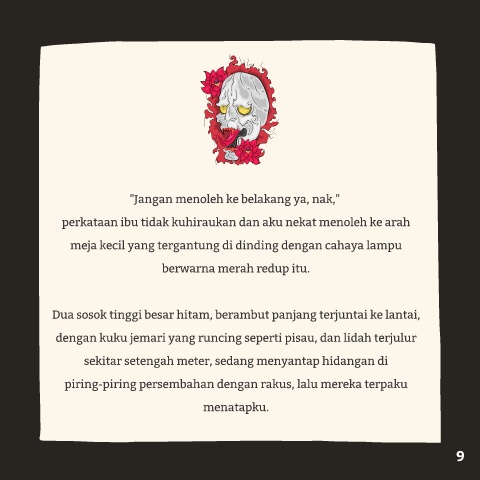 "Jangan menoleh ke belakang ya, nak,"
perkataan ibu tidak kuhiraukan dan aku nekat menoleh ke arah meja kecil yang tergantung di dinding dengan cahaya lampu berwarna merah redup itu.

Dua sosok tinggi besar hitam, berambut panjang terjuntai ke lantai, dengan kuku jemari yang runcing seperti pisau, dan lidah terjulur sekitar setengah meter, sedang menyantap hidangan di piring-piring persembahan dengan rakus, lalu mereka terpaku menatapku.

9